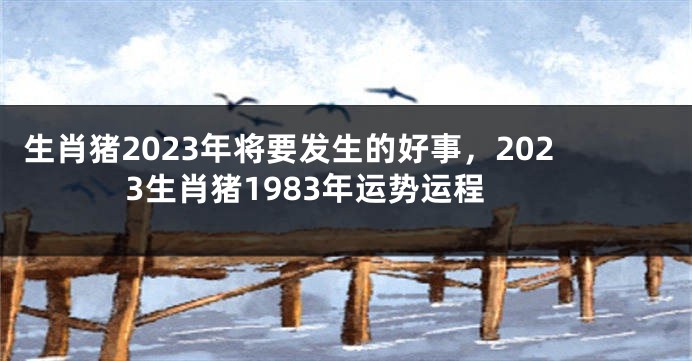 生肖猪2023年将要发生的好事，2023生肖猪1983年运势运程